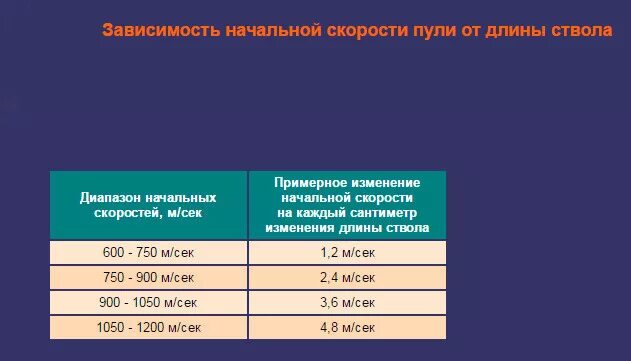 Зависимость начальной скорости пули от длины ствола

| Диапазон начальных скоростей, м/сек | Примерное изменение начальной скорости на каждый сантиметр изменения длины ствола |
|---|---|
| 600 - 750 м/сек | 1,2 м/сек |
| 750 - 900 м/сек | 2,4 м/сек |
| 900 - 1050 м/сек | 3,6 м/сек |
| 1050 - 1200 м/сек | 4,8 м/сек |